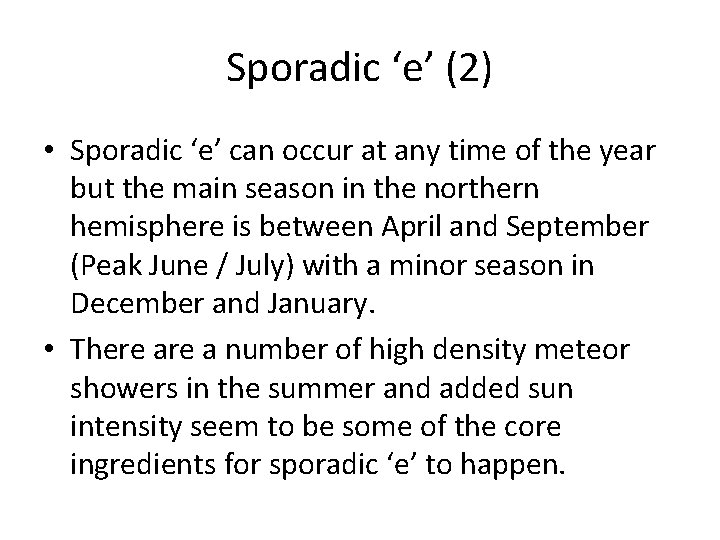 Sporadic ‘e’ (2)

• Sporadic ‘e’ can occur at any time of the year but the main season in the northern hemisphere is between April and September (Peak June / July) with a minor season in December and January.

• There are a number of high density meteor showers in the summer and added sun intensity seem to be some of the core ingredients for sporadic ‘e’ to happen.